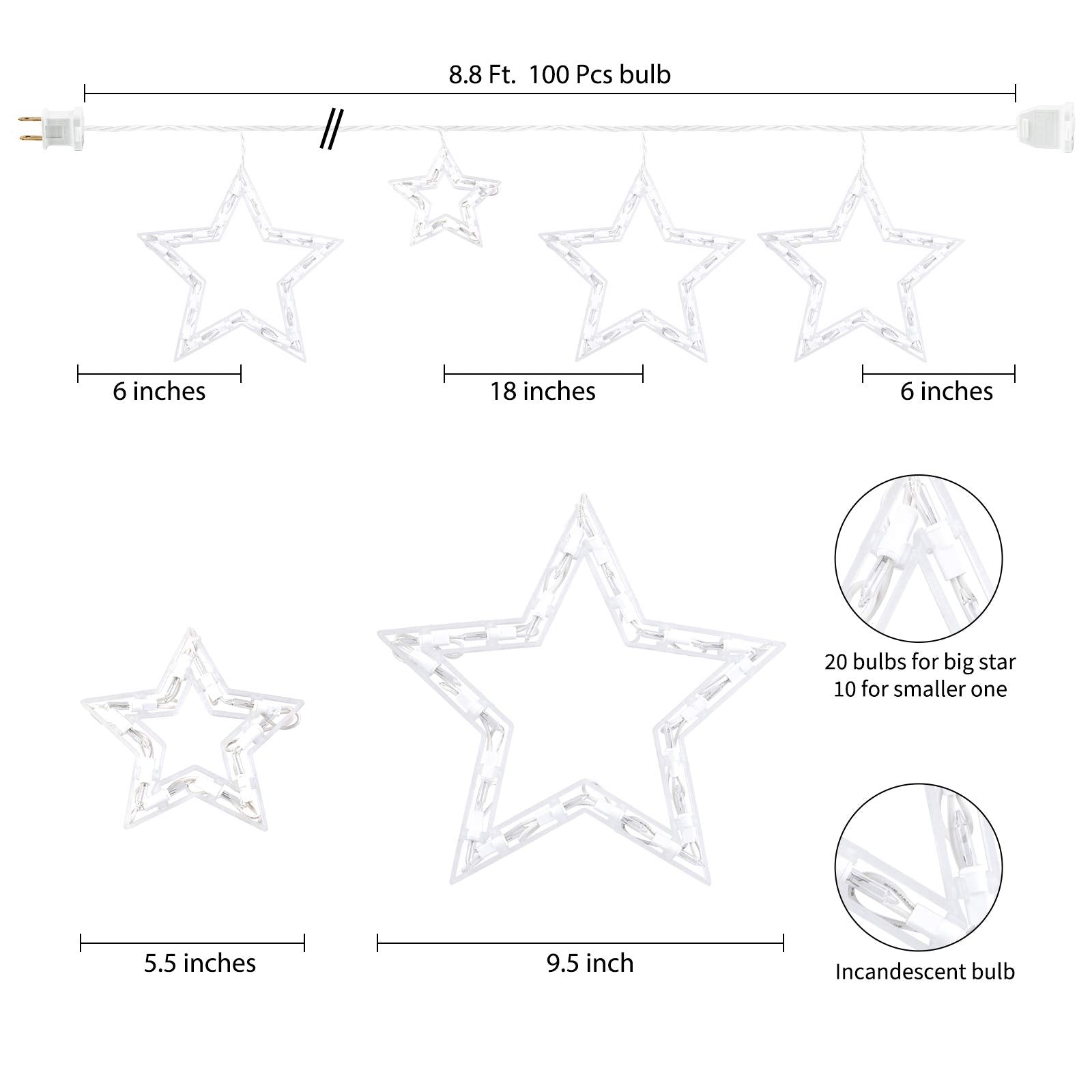 8.8 Ft. 100 Pcs bulb

6 inches

18 inches

6 inches

20 bulbs for big star
10 for smaller one

5.5 inches

9.5 inch

Incandescent bulb